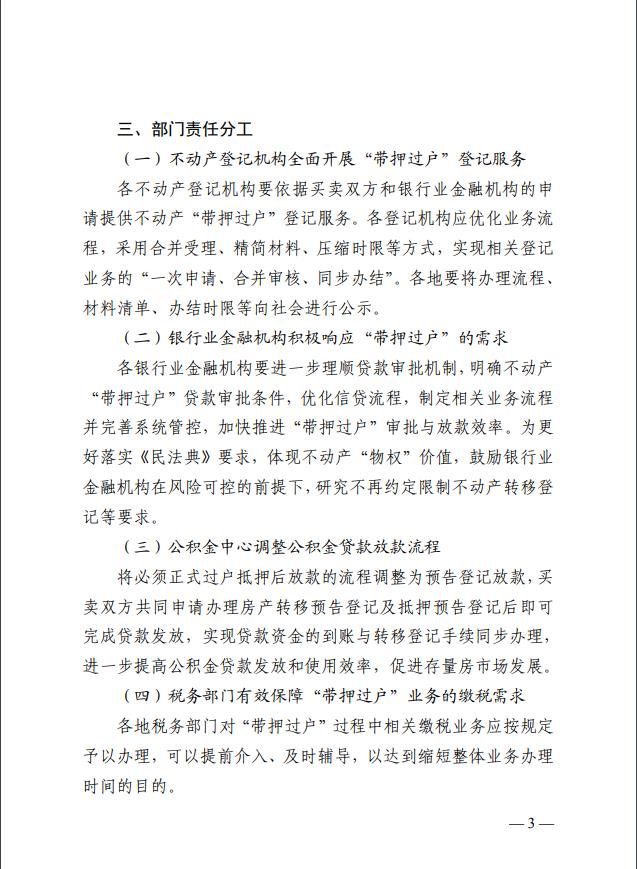 三、部门责任分工

（一）不动产登记机构全面开展“带押过户”登记服务

各不动产登记机构要依据买卖双方和银行业金融机构的申请提供不动产“带押过户”登记服务。各登记机构应优化业务流程，采用合并受理、精简材料、压缩时限等方式，实现相关登记业务的“一次申请、合并审核、同步办结”。各地要将办理流程、材料清单、办结时限等向社会进行公示。

（二）银行业金融机构积极响应“带押过户”的需求

各银行业金融机构要进一步理顺贷款审批机制，明确不动产“带押过户”贷款审批条件，优化信贷流程，制定相关业务流程并完善系统管控，加快推进“带押过户”审批与放款效率。为更好落实《民法典》要求，体现不动产“物权”价值，鼓励银行业金融机构在风险可控的前提下，研究不再约定限制不动产转移登记等要求。

（三）公积金中心调整公积金贷款放款流程

将必须正式过户抵押后放款的流程调整为预告登记放款，买卖双方共同申请办理房产转移预告登记及抵押预告登记后即可完成贷款发放，实现贷款资金的到账与转移登记手续同步办理，进一步提高公积金贷款发放和使用效率，促进存量房市场发展。

（四）税务部门有效保障“带押过户”业务的缴税需求

各地税务部门对“带押过户”过程中相关缴税业务应按规定予以办理，可以提前介入、及时辅导，以达到缩短整体业务办理时间的目的。

— 3 —